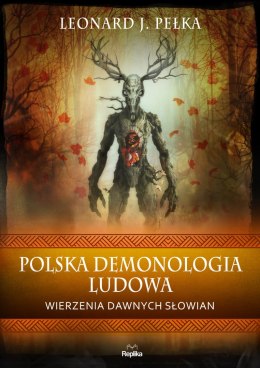 LEONARD J. PEŁKA

POLSKA DEMONOLOGIA LUDOWA

WIERZENIA DAWNYCH SŁOWIAN

Replika